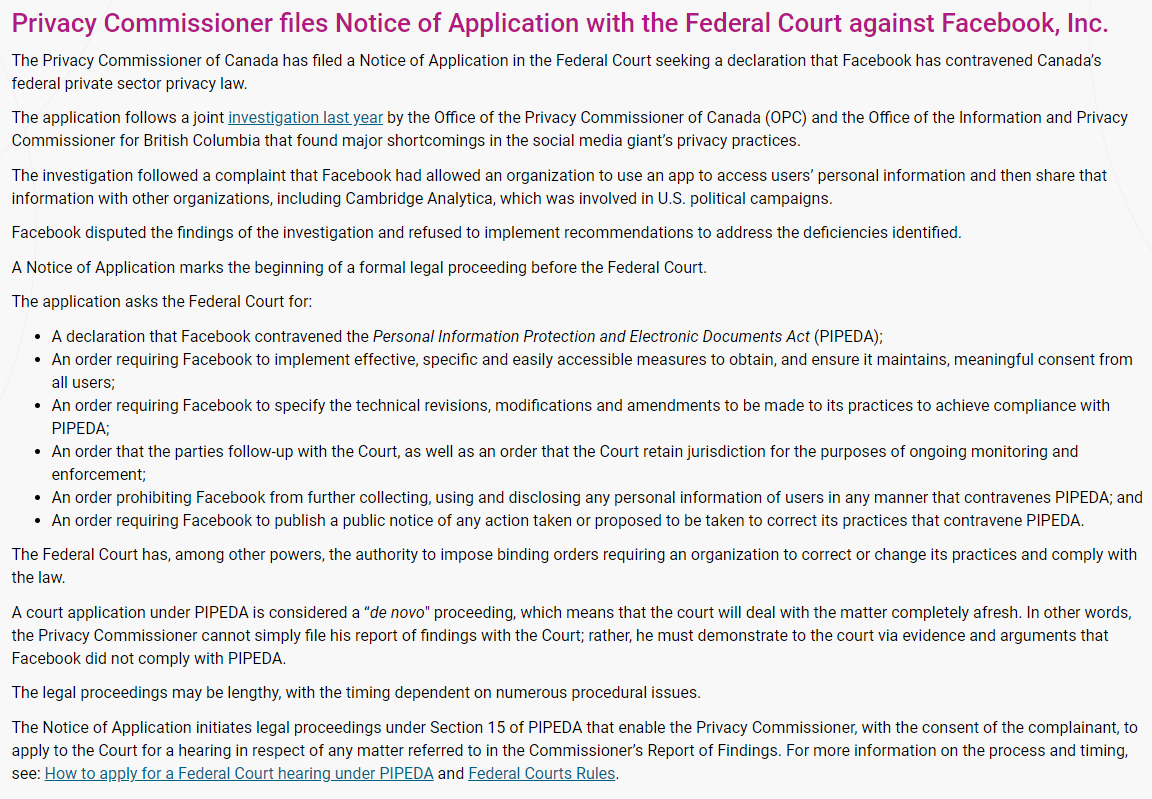 Privacy Commissioner files Notice of Application with the Federal Court against Facebook, Inc.

The Privacy Commissioner of Canada has filed a Notice of Application in the Federal Court seeking a declaration that Facebook has contravened Canada's federal private sector privacy law.

The application follows a joint investigation last year by the Office of the Privacy Commissioner of Canada (OPC) and the Office of the Information and Privacy Commissioner for British Columbia that found major shortcomings in the social media giant's privacy practices.

The investigation followed a complaint that Facebook had allowed an organization to use an app to access users' personal information and then share that information with other organizations, including Cambridge Analytica, which was involved in U.S. political campaigns.

Facebook disputed the findings of the investigation and refused to implement recommendations to address the deficiencies identified.

A Notice of Application marks the beginning of a formal legal proceeding before the Federal Court.

The application asks the Federal Court for:

- A declaration that Facebook contravened the Personal Information Protection and Electronic Documents Act (PIPEDA);
- An order requiring Facebook to implement effective, specific and easily accessible measures to obtain, and ensure it maintains, meaningful consent from all users;
- An order requiring Facebook to specify the technical revisions, modifications and amendments to be made to its practices to achieve compliance with PIPEDA;
- An order that the parties follow-up with the Court, as well as an order that the Court retain jurisdiction for the purposes of ongoing monitoring and enforcement;
- An order prohibiting Facebook from further collecting, using and disclosing any personal information of users in any manner that contravenes PIPEDA; and
- An order requiring Facebook to publish a public notice of any action taken or proposed to be taken to correct its practices that contravene PIPEDA.

The Federal Court has, among other powers, the authority to impose binding orders requiring an organization to correct or change its practices and comply with the law.

A court application under PIPEDA is considered a "de novo" proceeding, which means that the court will deal with the matter completely afresh. In other words, the Privacy Commissioner cannot simply file his report of findings with the Court; rather, he must demonstrate to the court via evidence and arguments that Facebook did not comply with PIPEDA.

The legal proceedings may be lengthy, with the timing dependent on numerous procedural issues.

The Notice of Application initiates legal proceedings under Section 15 of PIPEDA that enable the Privacy Commissioner, with the consent of the complainant, to apply to the Court for a hearing in respect of any matter referred to in the Commissioner's Report of Findings. For more information on the process and timing, see: How to apply for a Federal Court hearing under PIPEDA and Federal Courts Rules.